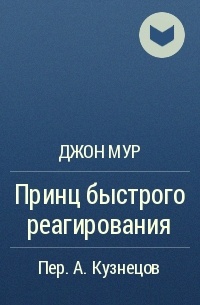 ДЖОН МУР

Принц быстрого реагирования

Пер. А. Кузнецов